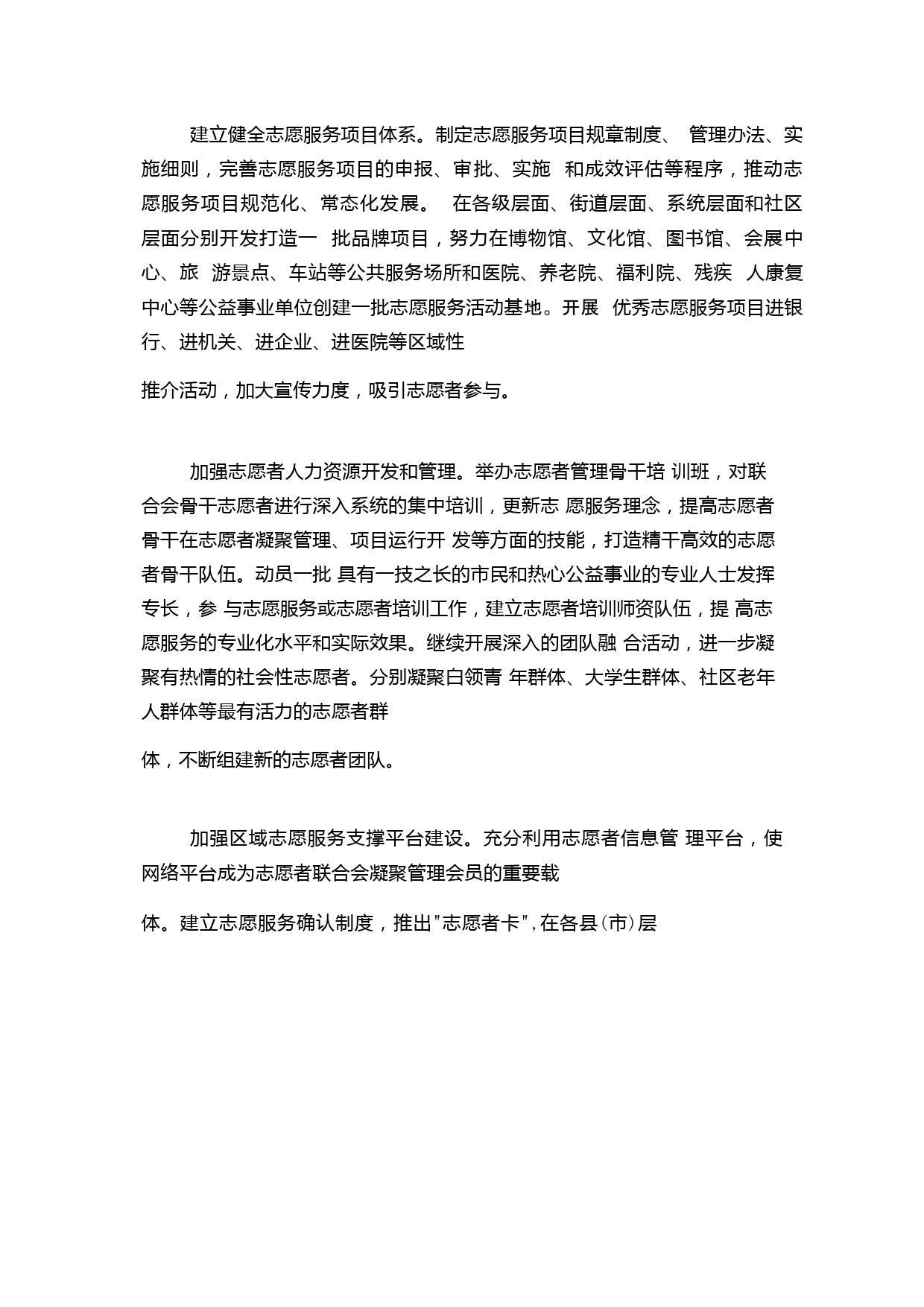 建立健全志愿服务项目体系。制定志愿服务项目规章制度、 管理办法、实施细则，完善志愿服务项目的申报、审批、实施 和成效评估等程序，推动志愿服务项目规范化、常态化发展。 在各级层面、街道层面、系统层面和社区层面分别开发打造一 批品牌项目，努力在博物馆、文化馆、图书馆、会展中心、旅 游景点、车站等公共服务场所和医院、养老院、福利院、残疾 人康复中心等公益事业单位创建一批志愿服务活动基地。开展 优秀志愿服务项目进银行、进机关、进企业、进医院等区域性

推介活动，加大宣传力度，吸引志愿者参与。

加强志愿者人力资源开发和管理。举办志愿者管理骨干培 训班，对联合会骨干志愿者进行深入系统的集中培训，更新志 愿服务理念，提高志愿者骨干在志愿者凝聚管理、项目运行开 发等方面的技能，打造精干高效的志愿者骨干队伍。动员一批 具有一技之长的市民和热心公益事业的专业人士发挥专长，参 与志愿服务或志愿者培训工作，建立志愿者培训师资队伍，提 高志愿服务的专业化水平和实际效果。继续开展深入的团队融 合活动，进一步凝聚有热情的社会性志愿者。分别凝聚白领青 年群体、大学生群体、社区老年人群体等最有活力的志愿者群

体，不断组建新的志愿者团队。

加强区域志愿服务支撑平台建设。充分利用志愿者信息管 理平台，使网络平台成为志愿者联合会凝聚管理会员的重要载

体。建立志愿服务确认制度，推出"志愿者卡",在各县(市)层